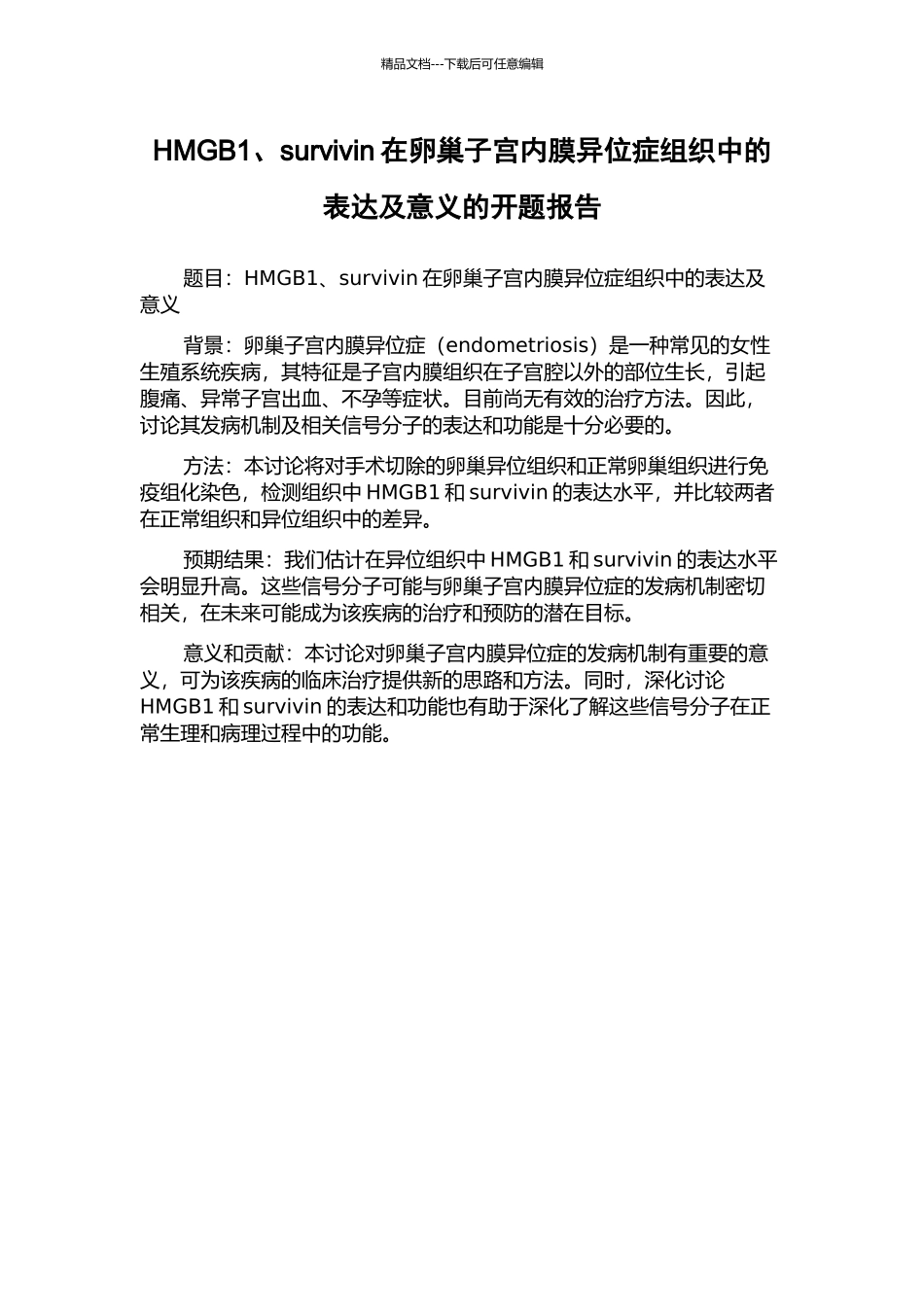 精品文档---下载后可任意编辑

HMGB1、survivin 在卵巢子宫内膜异位症组织中的表达及意义的开题报告

题目：HMGB1、survivin 在卵巢子宫内膜异位症组织中的表达及意义

背景：卵巢子宫内膜异位症（endometriosis）是一种常见的女性生殖系统疾病，其特征是子宫内膜组织在子宫腔以外的部位生长，引起腹痛、异常子宫出血、不孕等症状。目前尚无有效的治疗方法。因此，讨论其发病机制及相关信号分子的表达和功能是十分必要的。

方法：本讨论将对手术切除的卵巢异位组织和正常卵巢组织进行免疫组化染色，检测组织中 HMGB1 和 survivin 的表达水平，并比较两者在正常组织和异位组织中的差异。

预期结果：我们估计在异位组织中 HMGB1 和 survivin 的表达水平会明显升高。这些信号分子可能与卵巢子宫内膜异位症的发病机制密切相关，在未来可能成为该疾病的治疗和预防的潜在目标。

意义和贡献：本讨论对卵巢子宫内膜异位症的发病机制有重要的意义，可为该疾病的临床治疗提供新的思路和方法。同时，深化讨论 HMGB1 和 survivin 的表达和功能也有助于深化了解这些信号分子在正常生理和病理过程中的功能。